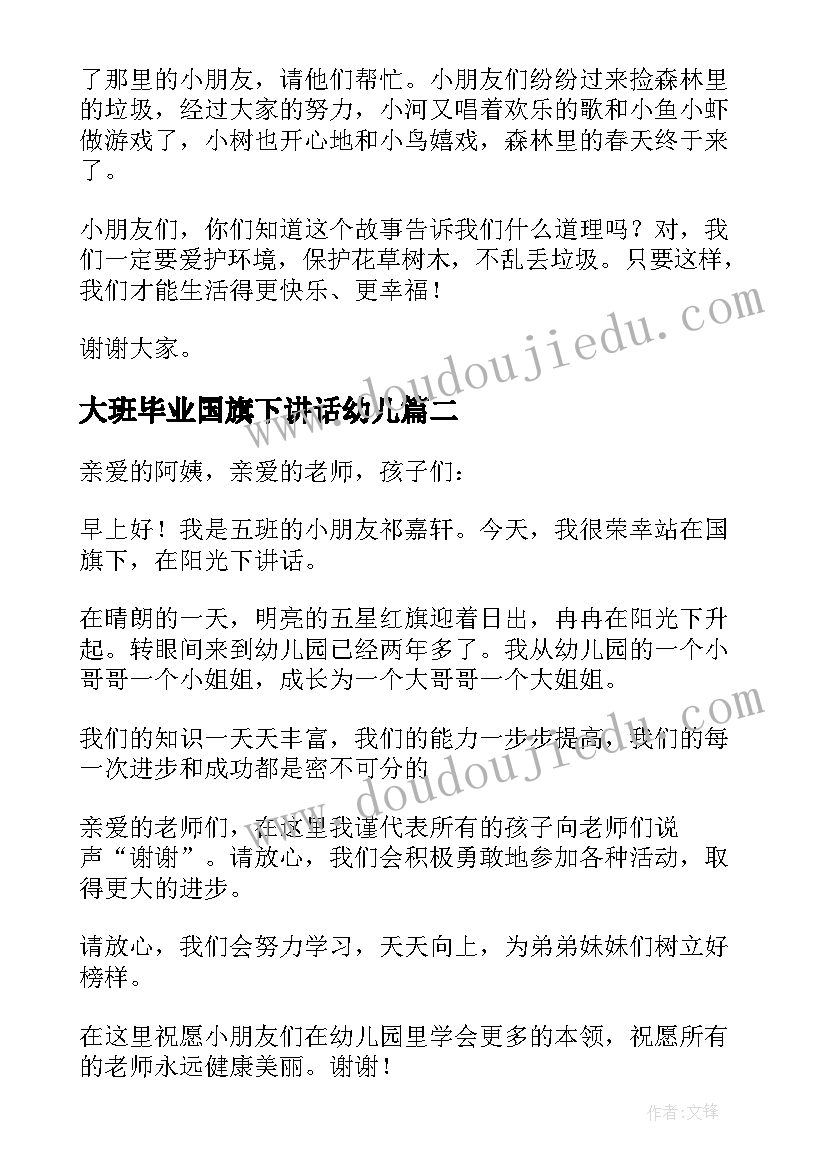 了那里的小朋友，请他们帮忙。小朋友们纷纷过来捡森林里的垃圾，经过大家的努力，小河又唱着欢乐的歌和小鱼小虾做游戏了，小树也开心地和小鸟嬉戏，森林里的春天终于来了。

小朋友们，你们知道这个故事告诉我们什么道理吗？对，我们一定要爱护环境，保护花草树木，不乱丢垃圾。只要这样，我们才能生活得更快乐、更幸福！

谢谢大家。

大班毕业国旗下讲话幼儿篇二

亲爱的阿姨，亲爱的老师，孩子们：

早上好！我是五班的小朋友祁嘉轩。今天，我很荣幸站在国旗下，在阳光下讲话。

在晴朗的一天，明亮的五星红旗迎着日出，冉冉在阳光下升起。转眼间来到幼儿园已经两年多了。我从幼儿园的一个小哥哥一个小姐姐，成长为一个大哥哥一个大姐姐。

我们的知识一天天丰富，我们的能力一步步提高，我们的每一次进步和成功都是密不可分的

亲爱的老师们，在这里我谨代表所有的孩子向老师们说声“谢谢”。请放心，我们会积极勇敢地参加各种活动，取得更大的进步。

请放心，我们会努力学习，天天向上，为弟弟妹妹们树立好榜样。

在这里祝愿小朋友们在幼儿园里学会更多的本领，祝愿所有的老师永远健康美丽。谢谢！

www.doudoujiedu.com

www.doudoujiedu.com

作者：文锋